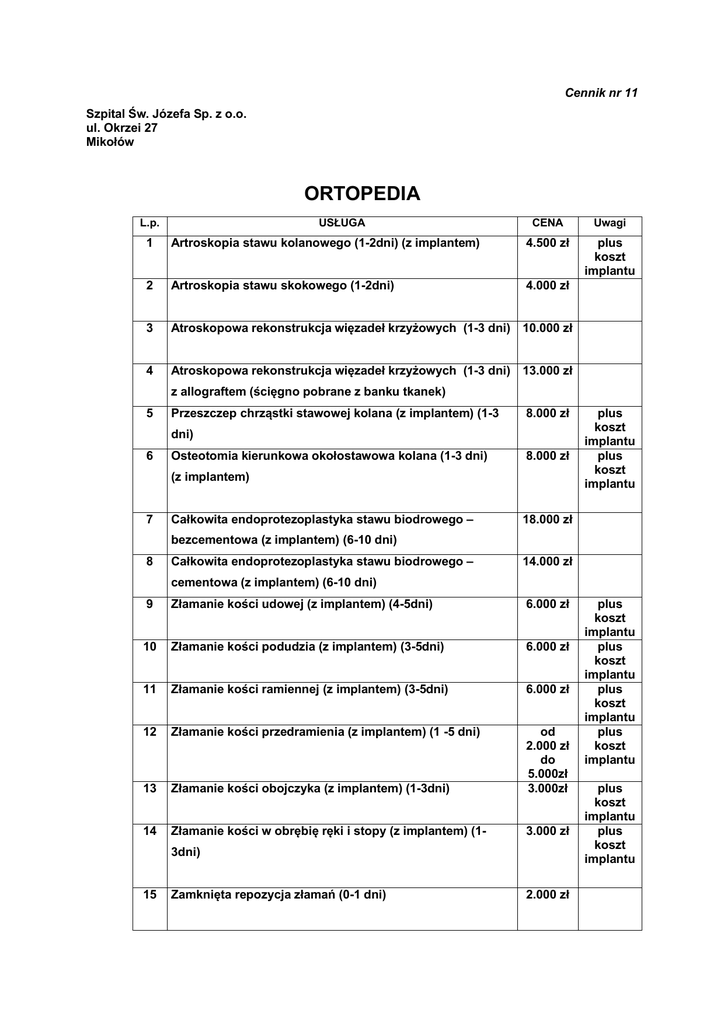 Cennik nr 11

Szpital Św. Józefa Sp. z o.o.
ul. Okrzei 27
Mikołów

ORTOPEDIA

| L.p. | USŁUGA | CENA | Uwagi |
|---|---|---|---|
| 1 | Artroskopia stawu kolanowego (1-2dni) (z implantem) | 4.500 zł | plus koszt implantu |
| 2 | Artroskopia stawu skokowego (1-2dni) | 4.000 zł | |
| 3 | Atroskopowa rekonstrukcja więzadeł krzyżowych (1-3 dni) | 10.000 zł | |
| 4 | Atroskopowa rekonstrukcja więzadeł krzyżowych (1-3 dni) z allograftem (ścięgno pobrane z banku tkanek) | 13.000 zł | |
| 5 | Przeszczep chrząstki stawowej kolana (z implantem) (1-3 dni) | 8.000 zł | plus koszt implantu |
| 6 | Osteotomia kierunkowa okołostawowa kolana (1-3 dni) (z implantem) | 8.000 zł | plus koszt implantu |
| 7 | Całkowita endoprotezoplastyka stawu biodrowego – bezcementowa (z implantem) (6-10 dni) | 18.000 zł | |
| 8 | Całkowita endoprotezoplastyka stawu biodrowego – cementowa (z implantem) (6-10 dni) | 14.000 zł | |
| 9 | Złamanie kości udowej (z implantem) (4-5dni) | 6.000 zł | plus koszt implantu |
| 10 | Złamanie kości podudzia (z implantem) (3-5dni) | 6.000 zł | plus koszt implantu |
| 11 | Złamanie kości ramiennej (z implantem) (3-5dni) | 6.000 zł | plus koszt implantu |
| 12 | Złamanie kości przedramienia (z implantem) (1 -5 dni) | od 2.000 zł do 5.000zł | plus koszt implantu |
| 13 | Złamanie kości obojczyka (z implantem) (1-3dni) | 3.000zł | plus koszt implantu |
| 14 | Złamanie kości w obrębię ręki i stopy (z implantem) (1-3dni) | 3.000 zł | plus koszt implantu |
| 15 | Zamknięta repozycja złamań (0-1 dni) | 2.000 zł | |